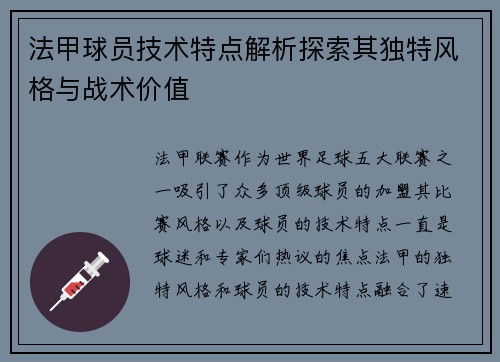 法甲球员技术特点解析探索其独特风格与战术价值

法甲联赛作为世界足球五大联赛之一吸引了众多顶级球员的加盟其比赛风格以及球员的技术特点一直是球迷和专家们热议的焦点法甲的独特风格和球员的技术特点融合了速